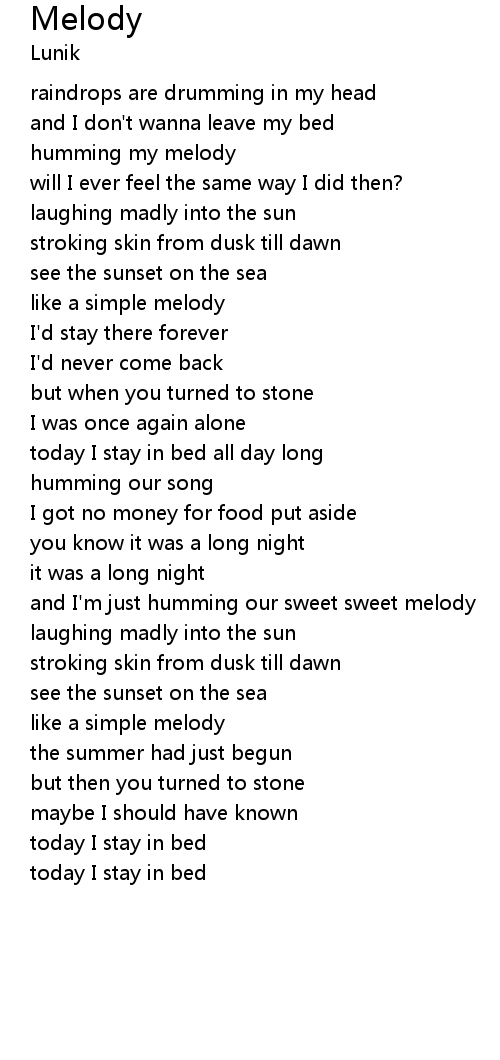 Melody
Lunik

raindrops are drumming in my head
and I don't wanna leave my bed
humming my melody
will I ever feel the same way I did then?
laughing madly into the sun
stroking skin from dusk till dawn
see the sunset on the sea
like a simple melody
I'd stay there forever
I'd never come back
but when you turned to stone
I was once again alone
today I stay in bed all day long
humming our song
I got no money for food put aside
you know it was a long night
it was a long night
and I'm just humming our sweet sweet melody
laughing madly into the sun
stroking skin from dusk till dawn
see the sunset on the sea
like a simple melody
the summer had just begun
but then you turned to stone
maybe I should have known
today I stay in bed
today I stay in bed